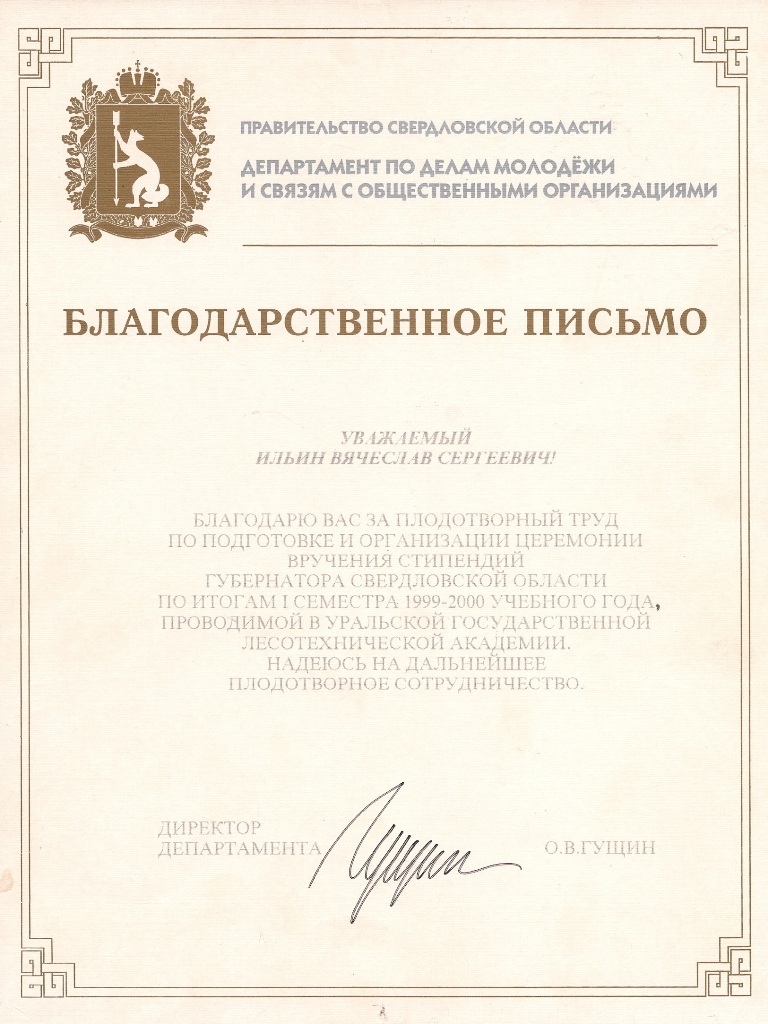 ПРАВИТЕЛЬСТВО СВЕРДЛОВСКОЙ ОБЛАСТИ

ДЕПАРТАМЕНТ ПО ДЕЛАМ МОЛОДЁЖИ И СВЯЗЯМ С ОБЩЕСТВЕННЫМИ ОРГАНИЗАЦИЯМИ

БЛАГОДАРСТВЕННОЕ ПИСЬМО

УВАЖАЕМЫЙ
ИЛЬИН ВЯЧЕСЛАВ СЕРГЕЕВИЧ!

БЛАГОДАРЮ ВАС ЗА ПЛОДОТВОРНЫЙ ТРУД ПО ПОДГОТОВКЕ И ОРГАНИЗАЦИИ ЦЕРЕМОНИИ ВРУЧЕНИЯ СТИПЕНДИЙ ГУБЕРНАТОРА СВЕРДЛОВСКОЙ ОБЛАСТИ ПО ИТОГАМ I СЕМЕСТРА 1999-2000 УЧЕБНОГО ГОДА, ПРОВОДИМОЙ В УРАЛЬСКОЙ ГОСУДАРСТВЕННОЙ ЛЕСОТЕХНИЧЕСКОЙ АКАДЕМИИ.
НАДЕЮСЬ НА ДАЛЬНЕЙШЕЕ ПЛОДОТВОРНОЕ СОТРУДНИЧЕСТВО.

ДИРЕКТОР
ДЕПАРТАМЕНТА О.В.ГУЩИН